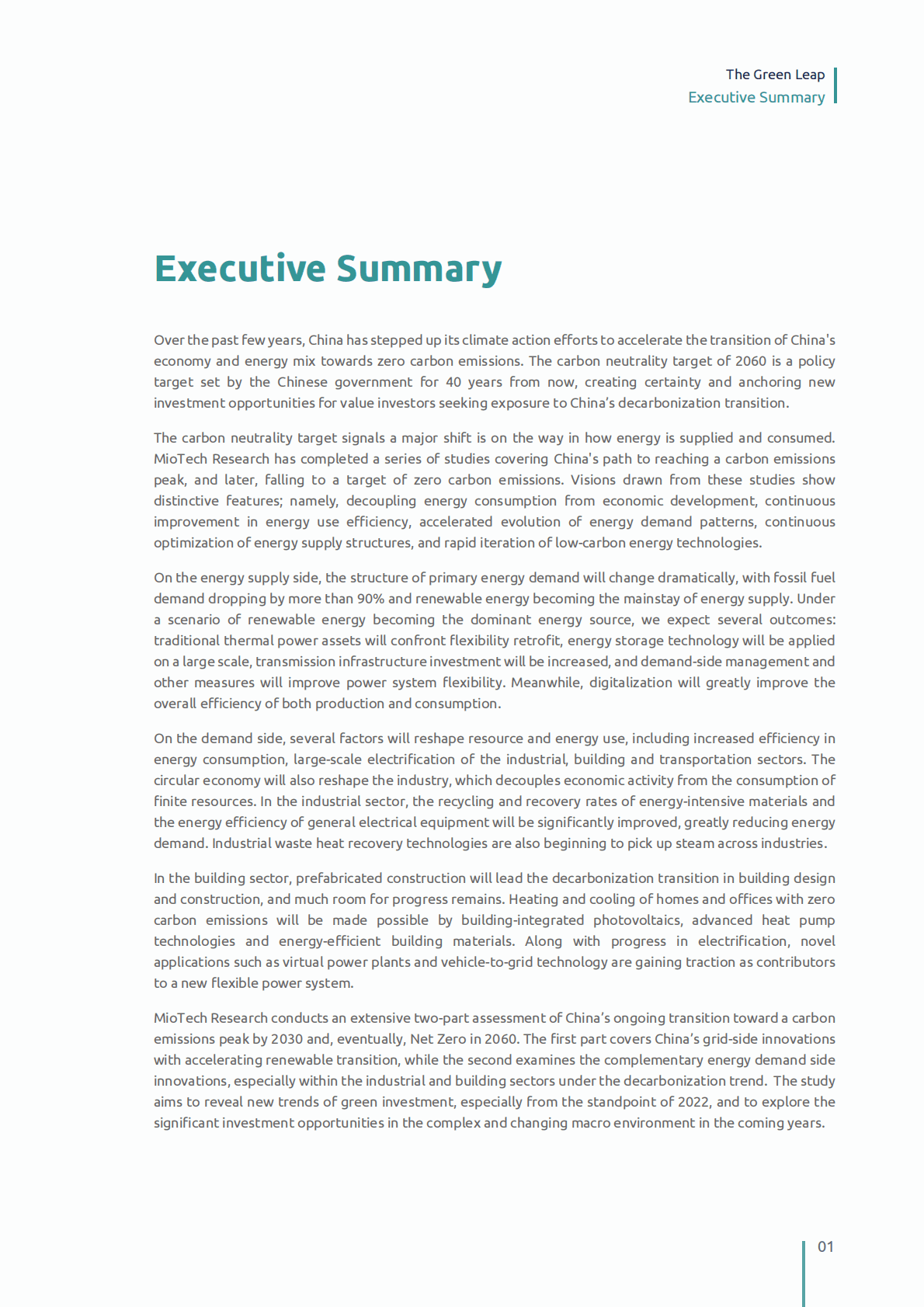 The Green Leap
Executive Summary

Executive Summary

Over the past few years, China has stepped up its climate action efforts to accelerate the transition of China's economy and energy mix towards zero carbon emissions. The carbon neutrality target of 2060 is a policy target set by the Chinese government for 40 years from now, creating certainty and anchoring new investment opportunities for value investors seeking exposure to China's decarbonization transition.

The carbon neutrality target signals a major shift is on the way in how energy is supplied and consumed. MioTech Research has completed a series of studies covering China's path to reaching a carbon emissions peak, and later, falling to a target of zero carbon emissions. Visions drawn from these studies show distinctive features; namely, decoupling energy consumption from economic development, continuous improvement in energy use efficiency, accelerated evolution of energy demand patterns, continuous optimization of energy supply structures, and rapid iteration of low-carbon energy technologies.

On the energy supply side, the structure of primary energy demand will change dramatically, with fossil fuel demand dropping by more than 90% and renewable energy becoming the mainstay of energy supply. Under a scenario of renewable energy becoming the dominant energy source, we expect several outcomes: traditional thermal power assets will confront flexibility retrofit, energy storage technology will be applied on a large scale, transmission infrastructure investment will be increased, and demand-side management and other measures will improve power system flexibility. Meanwhile, digitalization will greatly improve the overall efficiency of both production and consumption.

On the demand side, several factors will reshape resource and energy use, including increased efficiency in energy consumption, large-scale electrification of the industrial, building and transportation sectors. The circular economy will also reshape the industry, which decouples economic activity from the consumption of finite resources. In the industrial sector, the recycling and recovery rates of energy-intensive materials and the energy efficiency of general electrical equipment will be significantly improved, greatly reducing energy demand. Industrial waste heat recovery technologies are also beginning to pick up steam across industries.

In the building sector, prefabricated construction will lead the decarbonization transition in building design and construction, and much room for progress remains. Heating and cooling of homes and offices with zero carbon emissions will be made possible by building-integrated photovoltaics, advanced heat pump technologies and energy-efficient building materials. Along with progress in electrification, novel applications such as virtual power plants and vehicle-to-grid technology are gaining traction as contributors to a new flexible power system.

MioTech Research conducts an extensive two-part assessment of China's ongoing transition toward a carbon emissions peak by 2030 and, eventually, Net Zero in 2060. The first part covers China's grid-side innovations with accelerating renewable transition, while the second examines the complementary energy demand side innovations, especially within the industrial and building sectors under the decarbonization trend. The study aims to reveal new trends of green investment, especially from the standpoint of 2022, and to explore the significant investment opportunities in the complex and changing macro environment in the coming years.

01